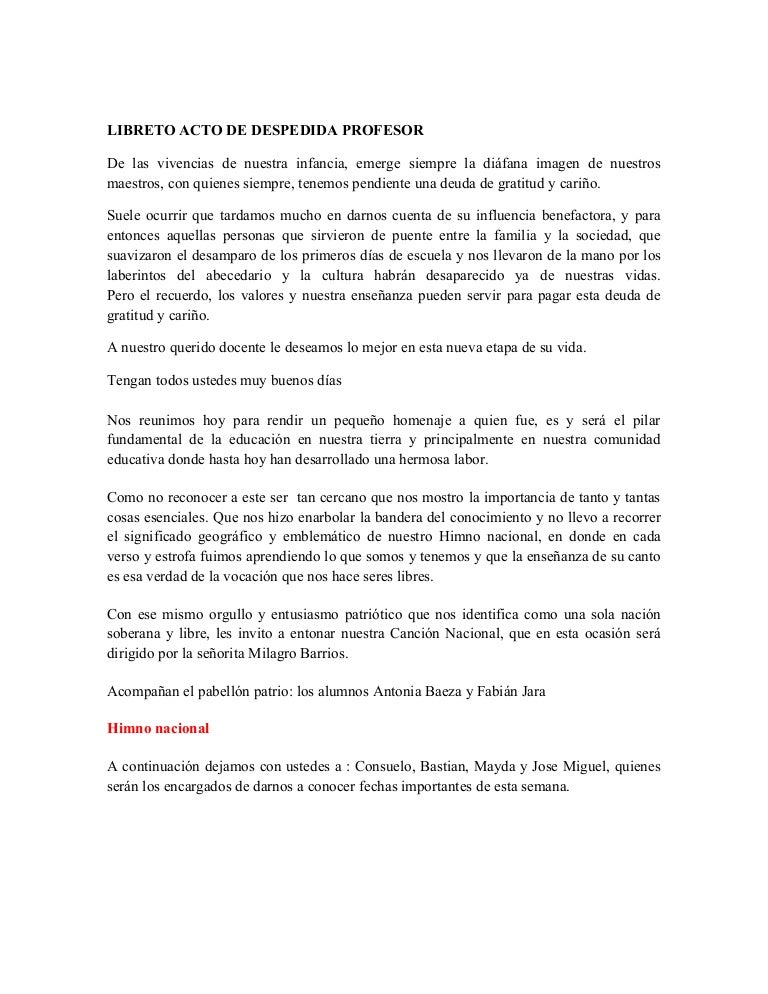 LIBRETO ACTO DE DESPEDIDA PROFESOR

De las vivencias de nuestra infancia, emerge siempre la diáfana imagen de nuestros maestros, con quienes siempre, tenemos pendiente una deuda de gratitud y cariño.

Suele ocurrir que tardamos mucho en darnos cuenta de su influencia benefactora, y para entonces aquellas personas que sirvieron de puente entre la familia y la sociedad, que suavizaron el desamparo de los primeros días de escuela y nos llevaron de la mano por los laberintos del abecedario y la cultura habrán desaparecido ya de nuestras vidas. Pero el recuerdo, los valores y nuestra enseñanza pueden servir para pagar esta deuda de gratitud y cariño.

A nuestro querido docente le deseamos lo mejor en esta nueva etapa de su vida.

Tengan todos ustedes muy buenos días

Nos reunimos hoy para rendir un pequeño homenaje a quien fue, es y será el pilar fundamental de la educación en nuestra tierra y principalmente en nuestra comunidad educativa donde hasta hoy han desarrollado una hermosa labor.

Como no reconocer a este ser tan cercano que nos mostro la importancia de tanto y tantas cosas esenciales. Que nos hizo enarbolar la bandera del conocimiento y no llevo a recorrer el significado geográfico y emblemático de nuestro Himno nacional, en donde en cada verso y estrofa fuimos aprendiendo lo que somos y tenemos y que la enseñanza de su canto es esa verdad de la vocación que nos hace seres libres.

Con ese mismo orgullo y entusiasmo patriótico que nos identifica como una sola nación soberana y libre, les invito a entonar nuestra Canción Nacional, que en esta ocasión será dirigido por la señorita Milagro Barrios.

Acompañan el pabellón patrio: los alumnos Antonia Baeza y Fabián Jara

Himno nacional

A continuación dejamos con ustedes a : Consuelo, Bastian, Mayda y Jose Miguel, quienes serán los encargados de darnos a conocer fechas importantes de esta semana.